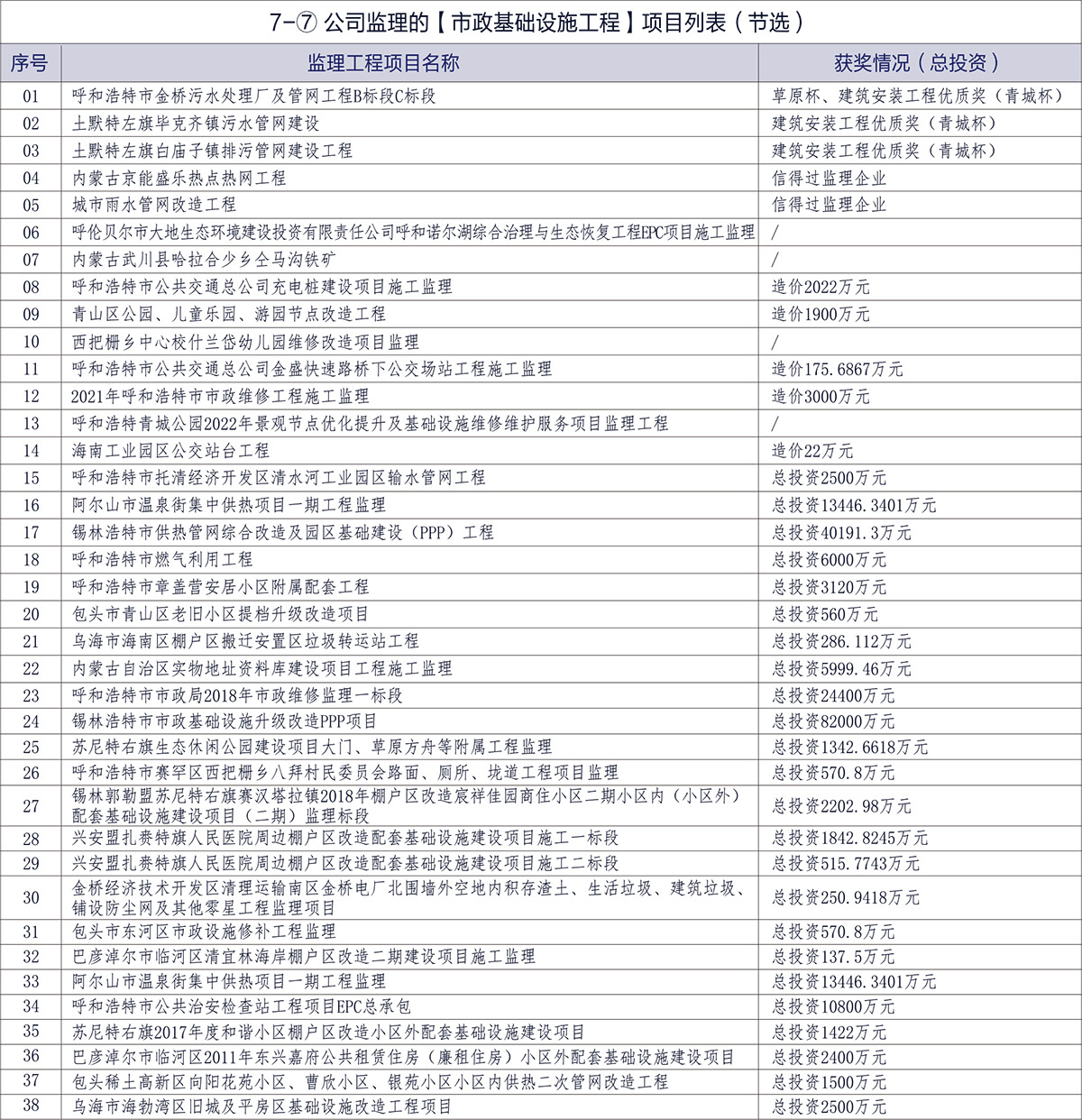 7-⑦ 公司监理的【市政基础设施工程】项目列表（节选）

| 序号 | 监理工程项目名称 | 获奖情况（总投资） |
|---|---|---|
| 01 | 呼和浩特市金桥污水处理厂及管网工程B标段C标段 | 草原杯、建筑安装工程优质奖（青城杯） |
| 02 | 土默特左旗毕克齐镇污水管网建设 | 建筑安装工程优质奖（青城杯） |
| 03 | 土默特左旗白庙子镇排污管网建设工程 | 建筑安装工程优质奖（青城杯） |
| 04 | 内蒙古京能盛乐热点热网工程 | 信得过监理企业 |
| 05 | 城市雨水管网改造工程 | 信得过监理企业 |
| 06 | 呼伦贝尔市大地生态环境建设投资有限责任公司呼和诺尔湖综合治理与生态恢复工程EPC项目施工监理 | / |
| 07 | 内蒙古武川县哈拉合少乡仝马沟铁矿 | / |
| 08 | 呼和浩特市公共交通总公司充电桩建设项目施工监理 | 造价2022万元 |
| 09 | 青山区公园、儿童乐园、游园节点改造工程 | 造价1900万元 |
| 10 | 西把栅乡中心校什兰岱幼儿园维修改造项目监理 | / |
| 11 | 呼和浩特市公共交通总公司金盛快速路桥下公交场站工程施工监理 | 造价175.6867万元 |
| 12 | 2021年呼和浩特市市政维修工程施工监理 | 造价3000万元 |
| 13 | 呼和浩特青城公园2022年景观节点优化提升及基础设施维修维护服务项目监理工程 | / |
| 14 | 海南工业园区公交站台工程 | 造价22万元 |
| 15 | 呼和浩特市托清经济开发区清水河工业园区输水管网工程 | 总投资2500万元 |
| 16 | 阿尔山市温泉街集中供热项目一期工程监理 | 总投资13446.3401万元 |
| 17 | 锡林浩特市供热管网综合改造及园区基础建设（PPP）工程 | 总投资40191.3万元 |
| 18 | 呼和浩特市燃气利用工程 | 总投资6000万元 |
| 19 | 呼和浩特市章盖营安居小区附属配套工程 | 总投资3120万元 |
| 20 | 包头市青山区老旧小区提档升级改造项目 | 总投资560万元 |
| 21 | 乌海市海南区棚户区搬迁安置区垃圾转运站工程 | 总投资286.112万元 |
| 22 | 内蒙古自治区实物地址资料库建设项目工程施工监理 | 总投资5999.46万元 |
| 23 | 呼和浩特市市政局2018年市政维修监理一标段 | 总投资24400万元 |
| 24 | 锡林浩特市市政基础设施升级改造PPP项目 | 总投资82000万元 |
| 25 | 苏尼特右旗生态休闲公园建设项目大门、草原方舟等附属工程监理 | 总投资1342.6618万元 |
| 26 | 呼和浩特市赛罕区西把栅乡八拜村民委员会路面、厕所、垅道工程项目监理 | 总投资570.8万元 |
| 27 | 锡林郭勒盟苏尼特右旗赛汉塔拉镇2018年棚户区改造宸祥佳园商住小区二期小区内（小区外）配套基础设施建设项目（二期）监理标段 | 总投资2202.98万元 |
| 28 | 兴安盟扎赉特旗人民医院周边棚户区改造配套基础设施建设项目施工一标段 | 总投资1842.8245万元 |
| 29 | 兴安盟扎赉特旗人民医院周边棚户区改造配套基础设施建设项目施工二标段 | 总投资515.7743万元 |
| 30 | 金桥经济技术开发区清理运输南区金桥电厂北围墙外空地内积存渣土、生活垃圾、建筑垃圾、铺设防尘网及其他零星工程监理项目 | 总投资250.9418万元 |
| 31 | 包头市东河区市政设施修补工程监理 | 总投资570.8万元 |
| 32 | 巴彦淖尔市临河区清宜林海岸棚户区改造二期建设项目施工监理 | 总投资137.5万元 |
| 33 | 阿尔山市温泉街集中供热项目一期工程监理 | 总投资13446.3401万元 |
| 34 | 呼和浩特市公共治安检查站工程项目EPC总承包 | 总投资10800万元 |
| 35 | 苏尼特右旗2017年度和谐小区棚户区改造小区外配套基础设施建设项目 | 总投资1422万元 |
| 36 | 巴彦淖尔市临河区2011年东兴嘉府公共租赁住房（廉租住房）小区外配套基础设施建设项目 | 总投资2400万元 |
| 37 | 包头稀土高新区向阳花苑小区、曹欣小区、银苑小区小区内供热二次管网改造工程 | 总投资1500万元 |
| 38 | 乌海市海勃湾区旧城及平房区基础设施改造工程项目 | 总投资2500万元 |